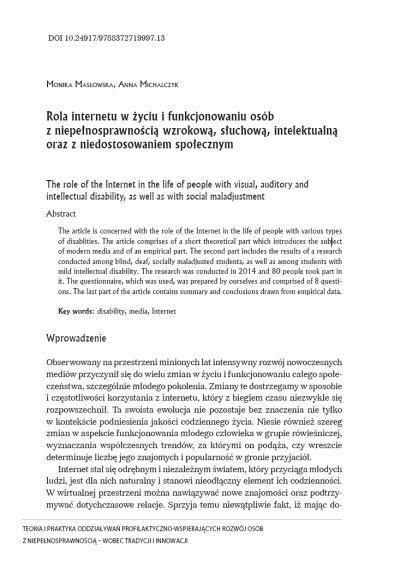 DOI 10.24917/9788372719997.13

Monika Masłowska, Anna Michalczyk

Rola internetu w życiu i funkcjonowaniu osób z niepełnosprawnością wzrokową, słuchową, intelektualną oraz z niedostosowaniem społecznym

The role of the Internet in the life of people with visual, auditory and intellectual disability, as well as with social maladjustment

Abstract

The article is concerned with the role of the Internet in the life of people with various types of disablities. The article comprises of a short theoretical part which introduces the subject of modern media and of an empirical part. The second part includes the results of a research conducted among blind, deaf, socially maladjusted students, as well as among students with mild intellectual disability. The research was conducted in 2014 and 80 people took part in it. The questionnaire, which was used, was prepared by ourselves and comprised of 8 questions. The last part of the article contains summary and conclusions drawn from empirical data.

Key words: disability, media, Internet

Wprowadzenie

Obserwowany na przestrzeni minionych lat intensywny rozwój nowoczesnych mediów przyczynił się do wielu zmian w życiu i funkcjonowaniu całego społeczeństwa, szczególnie młodego pokolenia. Zmiany te dostrzegamy w sposobie i częstotliwości korzystania z internetu, który z biegiem czasu niezwykle się rozpowszechnił. Ta swoista ewolucja nie pozostaje bez znaczenia nie tylko w kontekście podniesienia jakości codziennego życia. Niesie również szereg zmian w aspekcie funkcjonowania młodego człowieka w grupie rówieśniczej, wyznaczania współczesnych trendów, za którymi on podąża, czy wreszcie determinuje liczbę jego znajomych i popularność w gronie przyjaciół.

Internet stał się odrębnym i niezależnym światem, który przyciąga młodych ludzi, jest dla nich naturalny i stanowi nieodłączny element ich codzienności. W wirtualnej przestrzeni można nawiązywać nowe znajomości oraz podtrzymywać dotychczasowe relacje. Sprzyja temu niewątpliwie fakt, iż mając do-

TEORIA I PRAKTYKA ODDZIAŁYWAŃ PROFILAKTYCZNO-WSPIERAJĄCYCH ROZWÓJ OSÓB Z NIEPEŁNOSPRAWNOŚCIĄ – WOBEC TRADYCJI I INNOWACJI